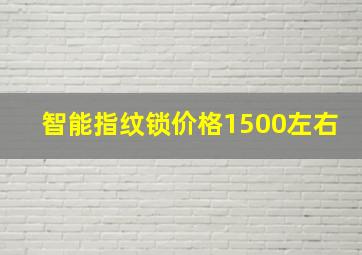 智能指纹锁价格1500左右